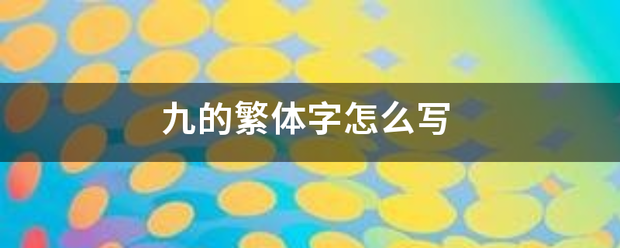 九的繁体字怎么写